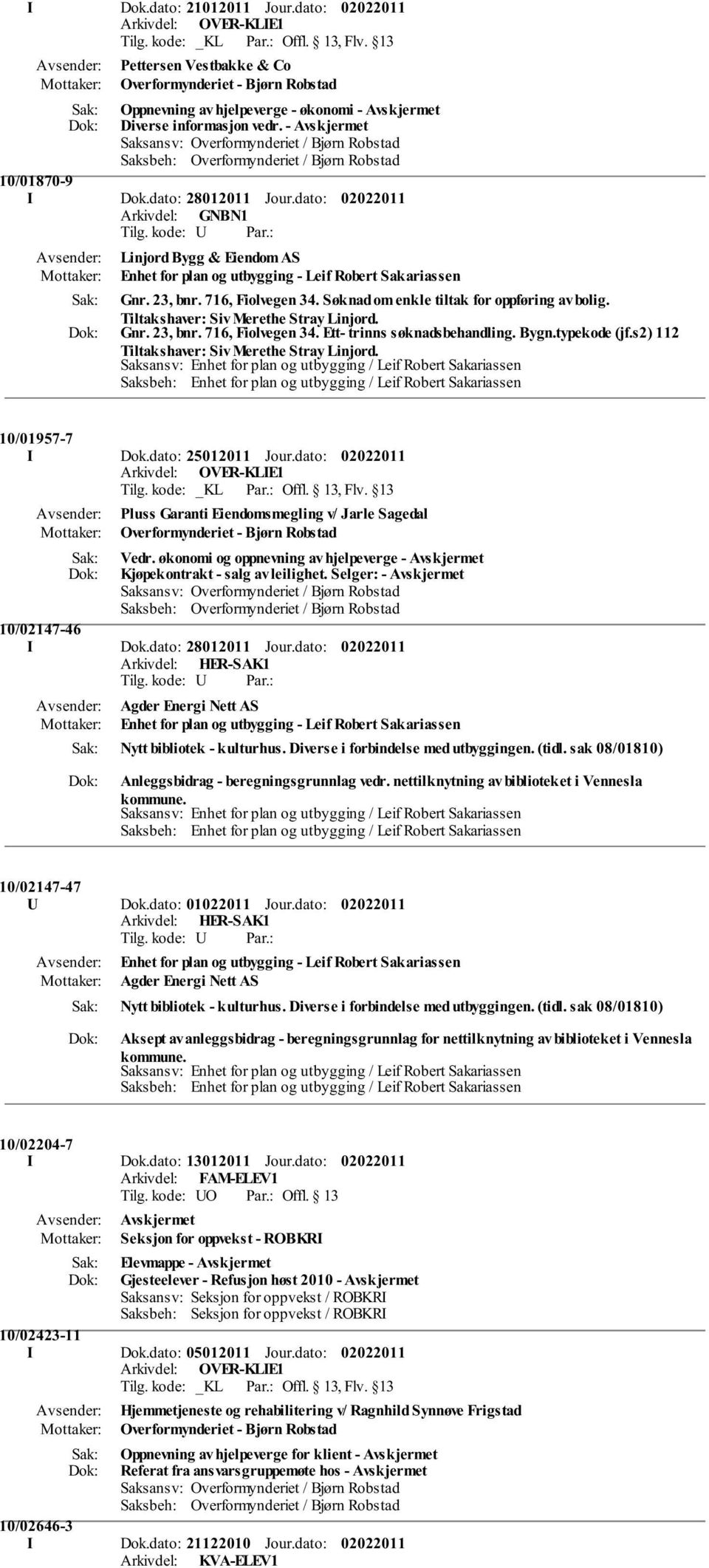 I Dok.dato: 21012011 Jour.dato: 02022011
Arkivdel: OVER-KLIE1
Tilg. kode: _KL Par.: Offl. § 13, Flv. §13
Avsender: Pettersen Vestbakke & Co
Mottaker: Overformynderiet - Bjørn Robstad
Sak: Oppnevning av hjelpeverge - økonomi - Avskjermet
Dok: Diverse informasjon vedr. - Avskjermet
Saksansv: Overformynderiet / Bjørn Robstad
Saksbeh: Overformynderiet / Bjørn Robstad

10/01870-9
I Dok.dato: 28012011 Jour.dato: 02022011
Arkivdel: GNBN1
Tilg. kode: U Par.:
Avsender: Linjord Bygg & Eiendom AS
Mottaker: Enhet for plan og utbygging - Leif Robert Sakariassen
Sak: Gnr. 23, bnr. 716, Fiolvegen 34. Søknad om enkle tiltak for oppføring av bolig. Tiltakshaver: Siv Merethe Stray Linjord.
Dok: Gnr. 23, bnr. 716, Fiolvegen 34. Ett- trinns søknadsbehandling. Bygn.typekode (jf.s2) 112 Tiltakshaver: Siv Merethe Stray Linjord.
Saksansv: Enhet for plan og utbygging / Leif Robert Sakariassen
Saksbeh: Enhet for plan og utbygging / Leif Robert Sakariassen

10/01957-7
I Dok.dato: 25012011 Jour.dato: 02022011
Arkivdel: OVER-KLIE1
Tilg. kode: _KL Par.: Offl. § 13, Flv. §13
Avsender: Pluss Garanti Eiendomsmegling v/ Jarle Sagedal
Mottaker: Overformynderiet - Bjørn Robstad
Sak: Vedr. økonomi og oppnevning av hjelpeverge - Avskjermet
Dok: Kjøpekontrakt - salg av leilighet. Selger: - Avskjermet
Saksansv: Overformynderiet / Bjørn Robstad
Saksbeh: Overformynderiet / Bjørn Robstad

10/02147-46
I Dok.dato: 28012011 Jour.dato: 02022011
Arkivdel: HER-SAK1
Tilg. kode: U Par.:
Avsender: Agder Energi Nett AS
Mottaker: Enhet for plan og utbygging - Leif Robert Sakariassen
Sak: Nytt bibliotek - kulturhus. Diverse i forbindelse med utbyggingen. (tidl. sak 08/01810)
Dok: Anleggsbidrag - beregningsgrunnlag vedr. nettilknytning av biblioteket i Vennesla kommune.
Saksansv: Enhet for plan og utbygging / Leif Robert Sakariassen
Saksbeh: Enhet for plan og utbygging / Leif Robert Sakariassen

10/02147-47
U Dok.dato: 01022011 Jour.dato: 02022011
Arkivdel: HER-SAK1
Tilg. kode: U Par.:
Avsender: Enhet for plan og utbygging - Leif Robert Sakariassen
Mottaker: Agder Energi Nett AS
Sak: Nytt bibliotek - kulturhus. Diverse i forbindelse med utbyggingen. (tidl. sak 08/01810)
Dok: Aksept av anleggsbidrag - beregningsgrunnlag for nettilknytning av biblioteket i Vennesla kommune.
Saksansv: Enhet for plan og utbygging / Leif Robert Sakariassen
Saksbeh: Enhet for plan og utbygging / Leif Robert Sakariassen

10/02204-7
I Dok.dato: 13012011 Jour.dato: 02022011
Arkivdel: FAM-ELEV1
Tilg. kode: UO Par.: Offl. § 13
Avsender: Avskjermet
Mottaker: Seksjon for oppvekst - ROBKRI
Sak: Elevmappe - Avskjermet
Dok: Gjesteelever - Refusjon høst 2010 - Avskjermet
Saksansv: Seksjon for oppvekst / ROBKRI
Saksbeh: Seksjon for oppvekst / ROBKRI

10/02423-11
I Dok.dato: 05012011 Jour.dato: 02022011
Arkivdel: OVER-KLIE1
Tilg. kode: _KL Par.: Offl. § 13, Flv. §13
Avsender: Hjemmetjeneste og rehabilitering v/ Ragnhild Synnøve Frigstad
Mottaker: Overformynderiet - Bjørn Robstad
Sak: Oppnevning av hjelpeverge for klient - Avskjermet
Dok: Referat fra ansvarsgruppemøte hos - Avskjermet
Saksansv: Overformynderiet / Bjørn Robstad
Saksbeh: Overformynderiet / Bjørn Robstad

10/02646-3
I Dok.dato: 21122010 Jour.dato: 02022011
Arkivdel: KVA-ELEV1